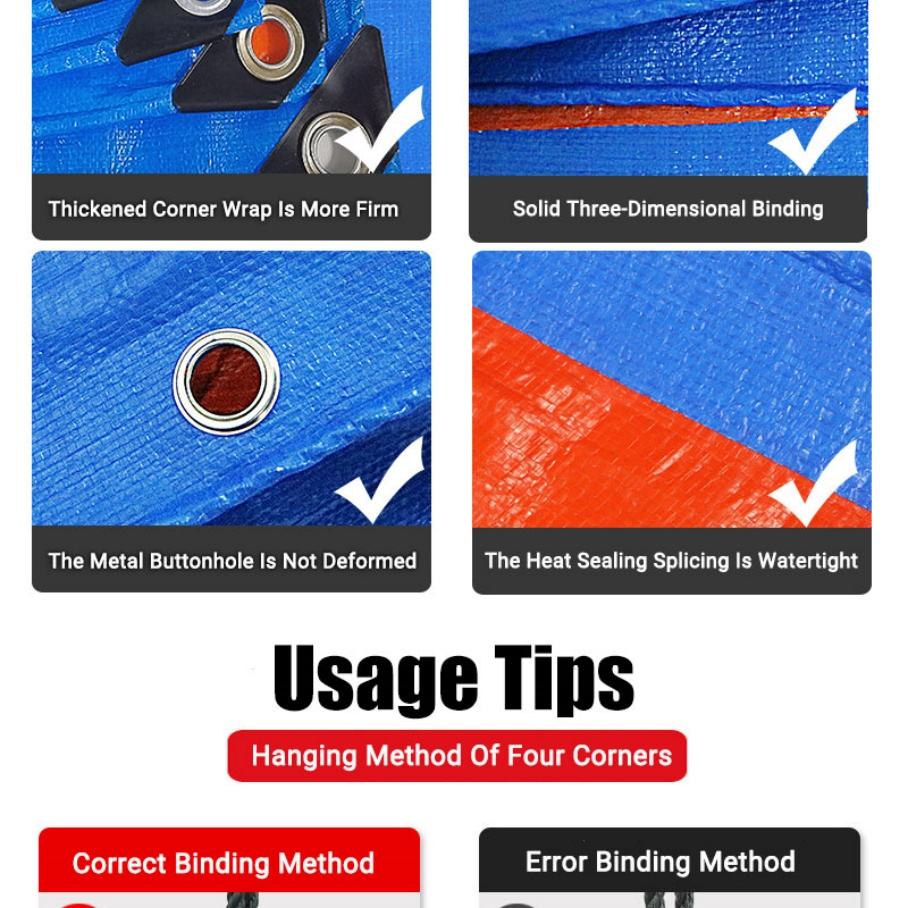 Thickened Corner Wrap Is More Firm

Solid Three-Dimensional Binding

The Metal Buttonhole Is Not Deformed

The Heat Sealing Splicing Is Watertight

Usage Tips

Hanging Method Of Four Corners

Correct Binding Method

Error Binding Method